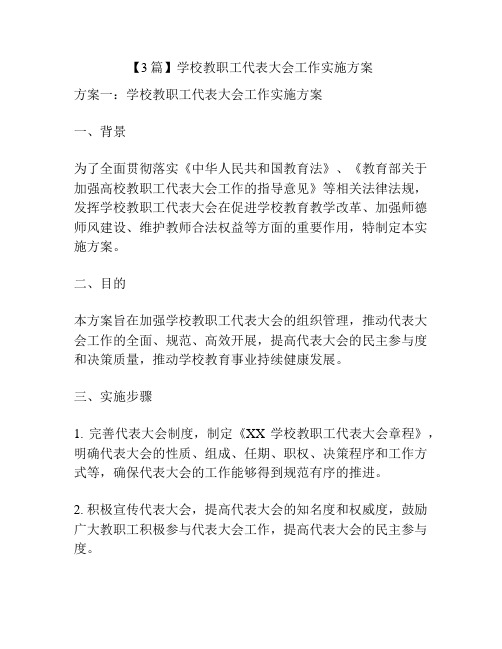 【3篇】学校教职工代表大会工作实施方案

方案一：学校教职工代表大会工作实施方案

一、背景

为了全面贯彻落实《中华人民共和国教育法》、《教育部关于加强高校教职工代表大会工作的指导意见》等相关法律法规，发挥学校教职工代表大会在促进学校教育教学改革、加强师德师风建设、维护教师合法权益等方面的重要作用，特制定本实施方案。

二、目的

本方案旨在加强学校教职工代表大会的组织管理，推动代表大会工作的全面、规范、高效开展，提高代表大会的民主参与度和决策质量，推动学校教育事业持续健康发展。

三、实施步骤

1. 完善代表大会制度，制定《XX 学校教职工代表大会章程》，明确代表大会的性质、组成、任期、职权、决策程序和工作方式等，确保代表大会的工作能够得到规范有序的推进。

2. 积极宣传代表大会，提高代表大会的知名度和权威度，鼓励广大教职工积极参与代表大会工作，提高代表大会的民主参与度。